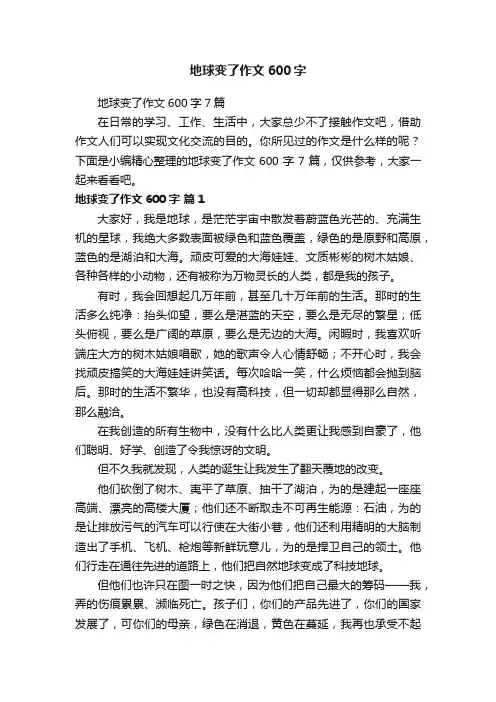 地球变了作文 600 字

地球变了作文 600 字 7 篇

在日常的学习、工作、生活中，大家总少不了接触作文吧，借助作文人们可以实现文化交流的目的。你所见过的作文是什么样的呢？下面是小编精心整理的地球变了作文 600 字 7 篇，仅供参考，大家一起来看看吧。

地球变了作文 600 字 篇 1

大家好，我是地球，是茫茫宇宙中散发着蔚蓝色光芒的、充满生机的星球，我绝大多数表面被绿色和蓝色覆盖，绿色的是原野和高原，蓝色的是湖泊和大海。顽皮可爱的大海娃娃、文质彬彬的树木姑娘、各种各样的小动物，还有被称为万物灵长的人类，都是我的孩子。

有时，我会回想起几万年前，甚至几十万年前的生活。那时的生活多么纯净：抬头仰望，要么是湛蓝的天空，要么是无尽的繁星；低头俯视，要么是广阔的草原，要么是无边的大海。闲暇时，我喜欢听端庄大方的树木姑娘唱歌，她的歌声令人心情舒畅；不开心时，我会找顽皮搞笑的大海娃娃讲笑话。每次哈哈一笑，什么烦恼都会抛到脑后。那时的生活不繁华，也没有高科技，但一切却都显得那么自然，那么融洽。

在我创造的所有生物中，没有什么比人类更让我感到自豪了，他们聪明、好学、创造了令我惊讶的文明。

但不久我就发现，人类的诞生让我发生了翻天覆地的改变。

他们砍倒了树木、夷平了草原、抽干了湖泊，为的是建起一座座高端、漂亮的高楼大厦；他们还不断取走不可再生能源：石油，为的是让排放污气的汽车可以行使在大街小巷，他们还利用精明的大脑制造出了手机、飞机、枪炮等新鲜玩意儿，为的是捍卫自己的领土。他们行走在通往先进的道路上，他们把自然地球变成了科技地球。

但他们也许只在图一时之快，因为他们把自己最大的筹码——我，弄的伤痕累累、濒临死亡。孩子们，你们的产品先进了，你们的国家发展了，可你们的母亲，绿色在消退，黄色在蔓延，我再也承受不起